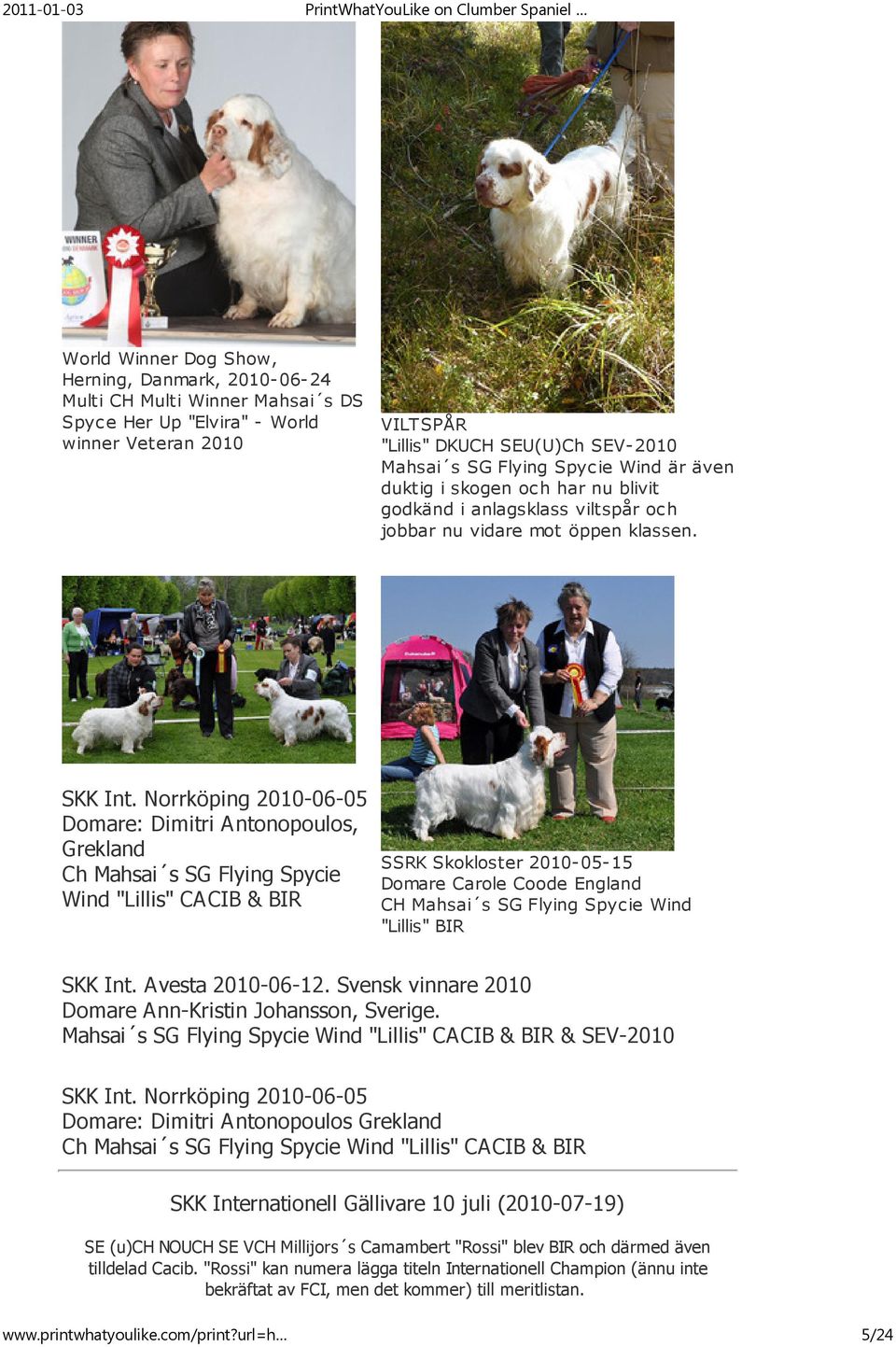 2011-01-03 PrintWhatYouLike on Clumber Spaniel ...

WINNER

World Winner Dog Show, Herning, Danmark, 2010-06-24 Multi CH Multi Winner Mahsai´s DS Spyce Her Up "Elvira" - World winner Veteran 2010

VILTSPÅR
"Lillis" DKUCH SEU(U)Ch SEV-2010 Mahsai´s SG Flying Spycie Wind är även duktig i skogen och har nu blivit godkänd i anlagsklass viltspår och jobbar nu vidare mot öppen klassen.

SKK Int. Norrköping 2010-06-05
Domare: Dimitri Antonopoulos, Grekland
Ch Mahsai´s SG Flying Spycie Wind "Lillis" CACIB & BIR

SSRK Skokloster 2010-05-15
Domare Carole Coode England
CH Mahsai´s SG Flying Spycie Wind "Lillis" BIR

SKK Int. Avesta 2010-06-12. Svensk vinnare 2010
Domare Ann-Kristin Johansson, Sverige.
Mahsai´s SG Flying Spycie Wind "Lillis" CACIB & BIR & SEV-2010

SKK Int. Norrköping 2010-06-05
Domare: Dimitri Antonopoulos Grekland
Ch Mahsai´s SG Flying Spycie Wind "Lillis" CACIB & BIR

SKK Internationell Gällivare 10 juli (2010-07-19)

SE (u)CH NOUCH SE VCH Millijors´s Camambert "Rossi" blev BIR och därmed även tilldelad Cacib. "Rossi" kan numera lägga titeln Internationell Champion (ännu inte bekräftat av FCI, men det kommer) till meritlistan.

www.printwhatyoulike.com/print?url=h... 5/24